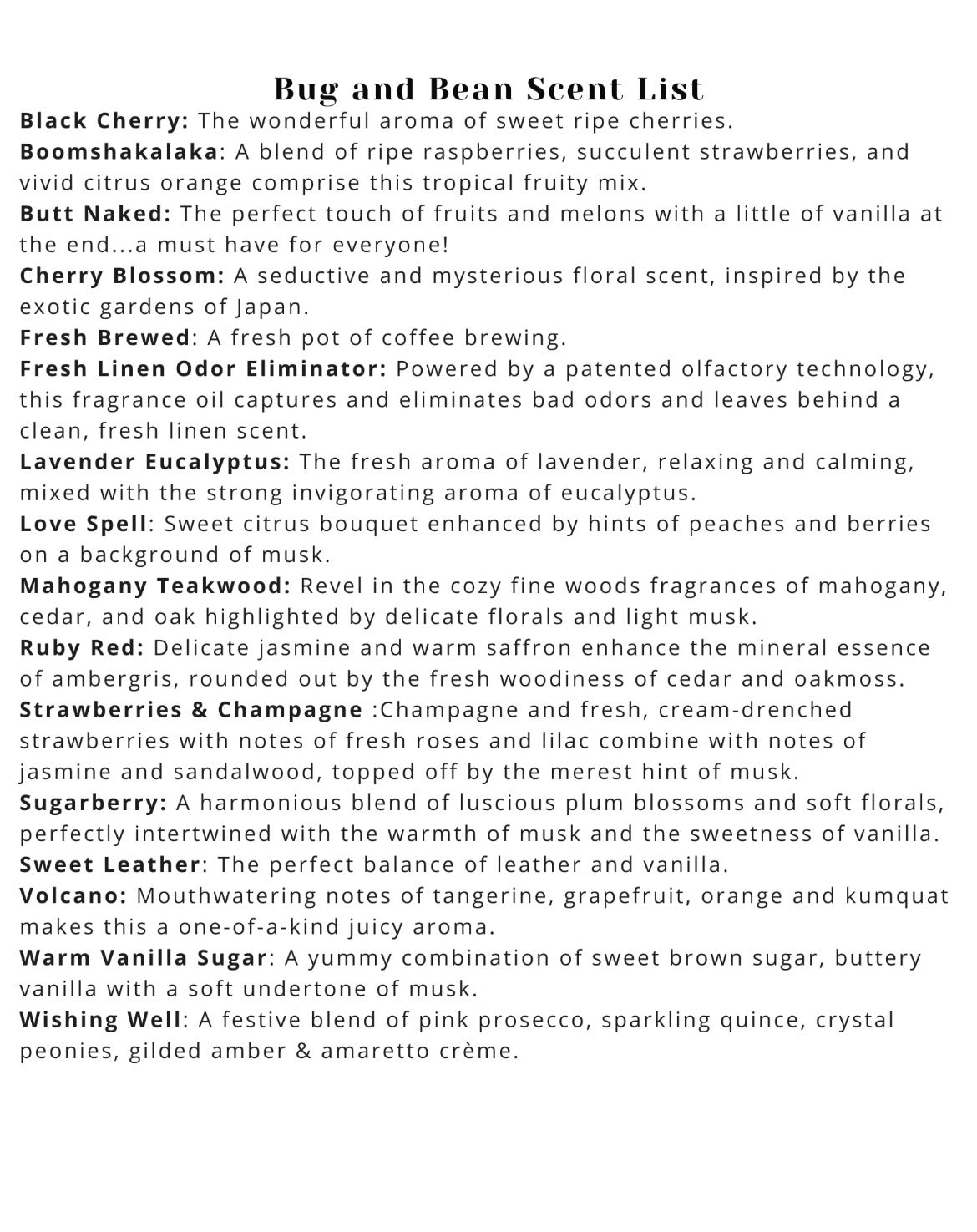 Bug and Bean Scent List

Black Cherry: The wonderful aroma of sweet ripe cherries.

Boomshakalaka: A blend of ripe raspberries, succulent strawberries, and vivid citrus orange comprise this tropical fruity mix.

Butt Naked: The perfect touch of fruits and melons with a little of vanilla at the end...a must have for everyone!

Cherry Blossom: A seductive and mysterious floral scent, inspired by the exotic gardens of Japan.

Fresh Brewed: A fresh pot of coffee brewing.

Fresh Linen Odor Eliminator: Powered by a patented olfactory technology, this fragrance oil captures and eliminates bad odors and leaves behind a clean, fresh linen scent.

Lavender Eucalyptus: The fresh aroma of lavender, relaxing and calming, mixed with the strong invigorating aroma of eucalyptus.

Love Spell: Sweet citrus bouquet enhanced by hints of peaches and berries on a background of musk.

Mahogany Teakwood: Revel in the cozy fine woods fragrances of mahogany, cedar, and oak highlighted by delicate florals and light musk.

Ruby Red: Delicate jasmine and warm saffron enhance the mineral essence of ambergris, rounded out by the fresh woodiness of cedar and oakmoss.

Strawberries & Champagne :Champagne and fresh, cream-drenched strawberries with notes of fresh roses and lilac combine with notes of jasmine and sandalwood, topped off by the merest hint of musk.

Sugarberry: A harmonious blend of luscious plum blossoms and soft florals, perfectly intertwined with the warmth of musk and the sweetness of vanilla.

Sweet Leather: The perfect balance of leather and vanilla.

Volcano: Mouthwatering notes of tangerine, grapefruit, orange and kumquat makes this a one-of-a-kind juicy aroma.

Warm Vanilla Sugar: A yummy combination of sweet brown sugar, buttery vanilla with a soft undertone of musk.

Wishing Well: A festive blend of pink prosecco, sparkling quince, crystal peonies, gilded amber & amaretto crème.